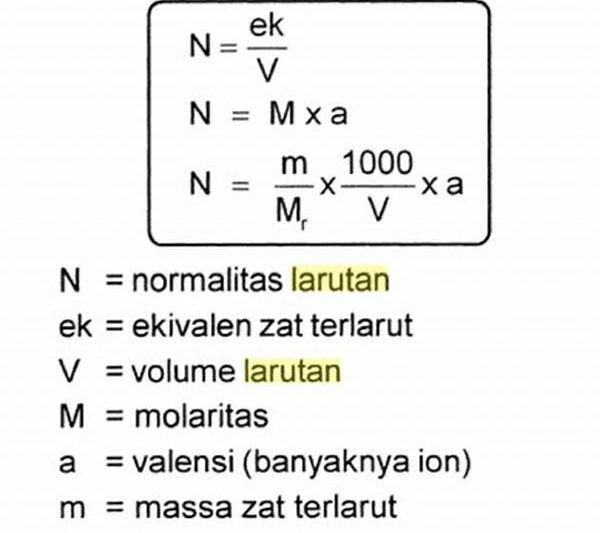 $N = \frac{ek}{V}$

$N = M \times a$

$N = \frac{m}{M_r} \times \frac{1000}{V} \times a$

N = normalitas larutan
ek = ekivalen zat terlarut
V = volume larutan
M = molaritas
a = valensi (banyaknya ion)
m = massa zat terlarut